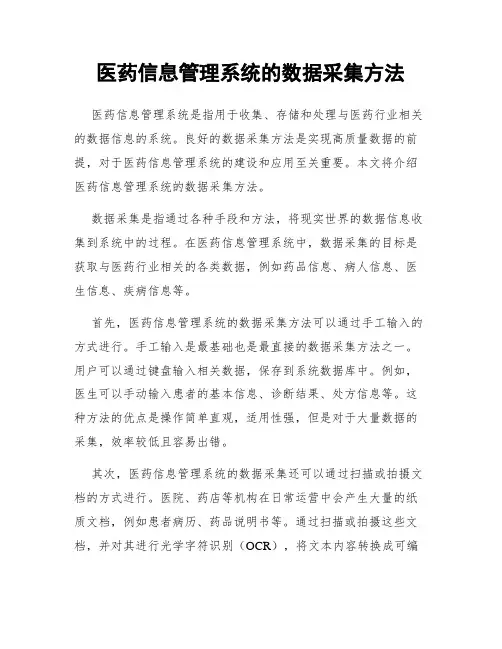 医药信息管理系统的数据采集方法

医药信息管理系统是指用于收集、存储和处理与医药行业相关的数据信息的系统。良好的数据采集方法是实现高质量数据的前提，对于医药信息管理系统的建设和应用至关重要。本文将介绍医药信息管理系统的数据采集方法。

数据采集是指通过各种手段和方法，将现实世界的数据信息收集到系统中的过程。在医药信息管理系统中，数据采集的目标是获取与医药行业相关的各类数据，例如药品信息、病人信息、医生信息、疾病信息等。

首先，医药信息管理系统的数据采集方法可以通过手工输入的方式进行。手工输入是最基础也是最直接的数据采集方法之一。用户可以通过键盘输入相关数据，保存到系统数据库中。例如，医生可以手动输入患者的基本信息、诊断结果、处方信息等。这种方法的优点是操作简单直观，适用性强，但是对于大量数据的采集，效率较低且容易出错。

其次，医药信息管理系统的数据采集还可以通过扫描或拍摄文档的方式进行。医院、药店等机构在日常运营中会产生大量的纸质文档，例如患者病历、药品说明书等。通过扫描或拍摄这些文档，并对其进行光学字符识别（OCR），将文本内容转换成可编